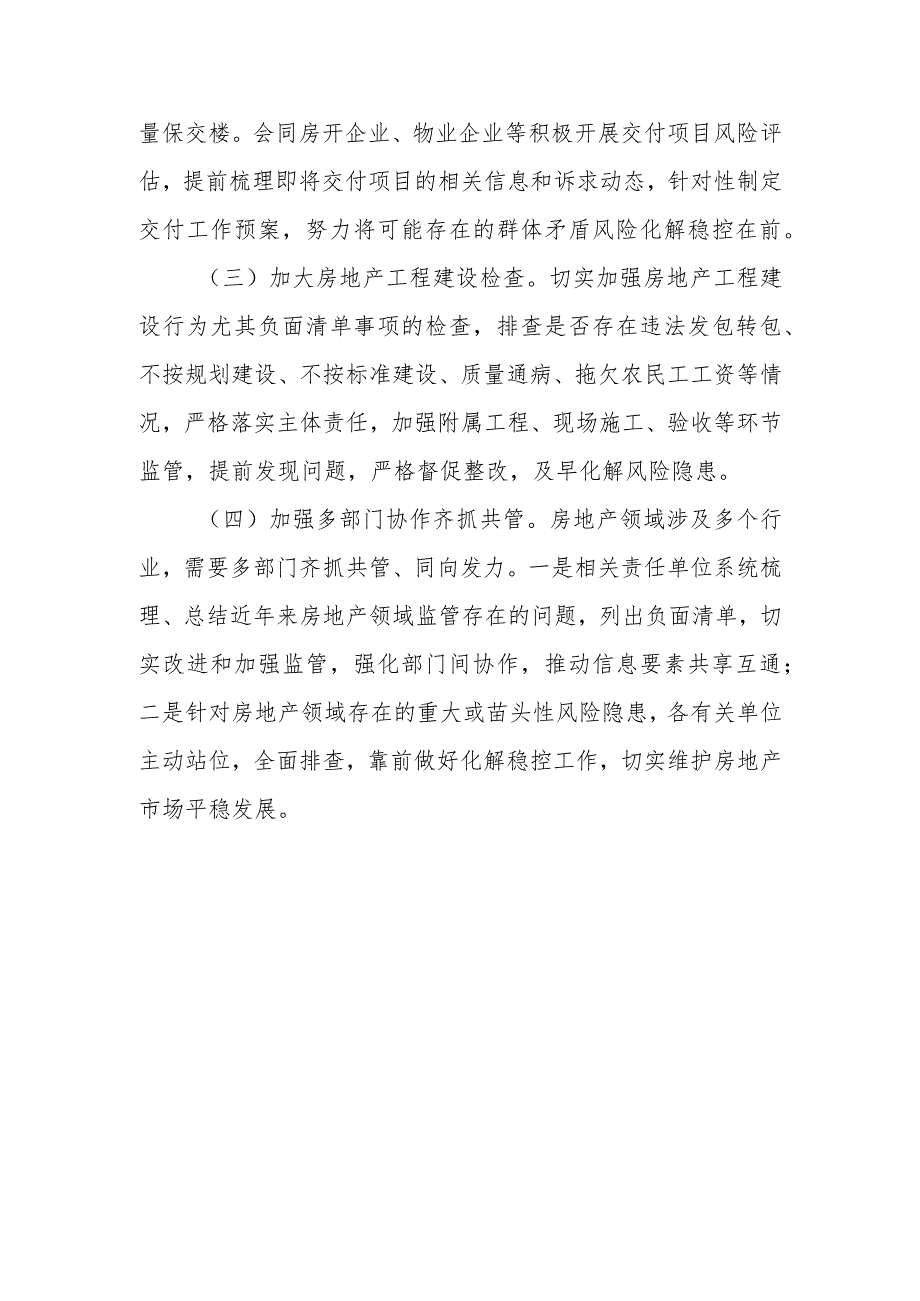 量保交楼。会同房开企业、物业企业等积极开展交付项目风险评估，提前梳理即将交付项目的相关信息和诉求动态，针对性制定交付工作预案，努力将可能存在的群体矛盾风险化解稳控在前。

（三）加大房地产工程建设检查。切实加强房地产工程建设行为尤其负面清单事项的检查，排查是否存在违法发包转包、不按规划建设、不按标准建设、质量通病、拖欠农民工工资等情况，严格落实主体责任，加强附属工程、现场施工、验收等环节监管，提前发现问题，严格督促整改，及早化解风险隐患。

（四）加强多部门协作齐抓共管。房地产领域涉及多个行业，需要多部门齐抓共管、同向发力。一是相关责任单位系统梳理、总结近年来房地产领域监管存在的问题，列出负面清单，切实改进和加强监管，强化部门间协作，推动信息要素共享互通；二是针对房地产领域存在的重大或苗头性风险隐患，各有关单位主动站位，全面排查，靠前做好化解稳控工作，切实维护房地产市场平稳发展。